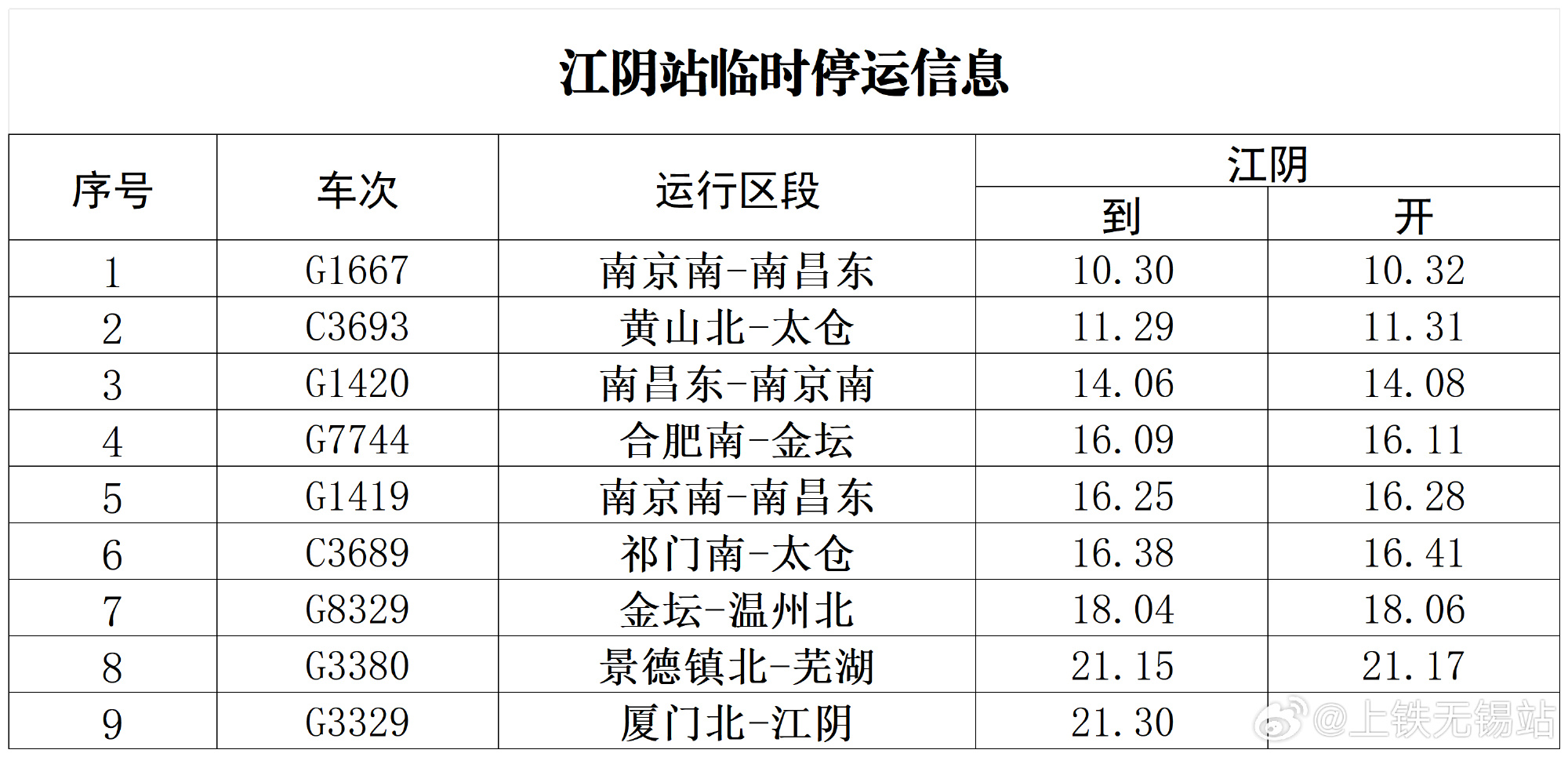 江阴站临时停运信息

| 序号 | 车次 | 运行区段 | 江阴 | |
|---|---|---|---|---|
| | | | 到 | 开 |
| 1 | G1667 | 南京南-南昌东 | 10.30 | 10.32 |
| 2 | C3693 | 黄山北-太仓 | 11.29 | 11.31 |
| 3 | G1420 | 南昌东-南京南 | 14.06 | 14.08 |
| 4 | G7744 | 合肥南-金坛 | 16.09 | 16.11 |
| 5 | G1419 | 南京南-南昌东 | 16.25 | 16.28 |
| 6 | C3689 | 祁门南-太仓 | 16.38 | 16.41 |
| 7 | G8329 | 金坛-温州北 | 18.04 | 18.06 |
| 8 | G3380 | 景德镇北-芜湖 | 21.15 | 21.17 |
| 9 | G3329 | 厦门北-江阴 | 21.30 | |

@上铁无锡站